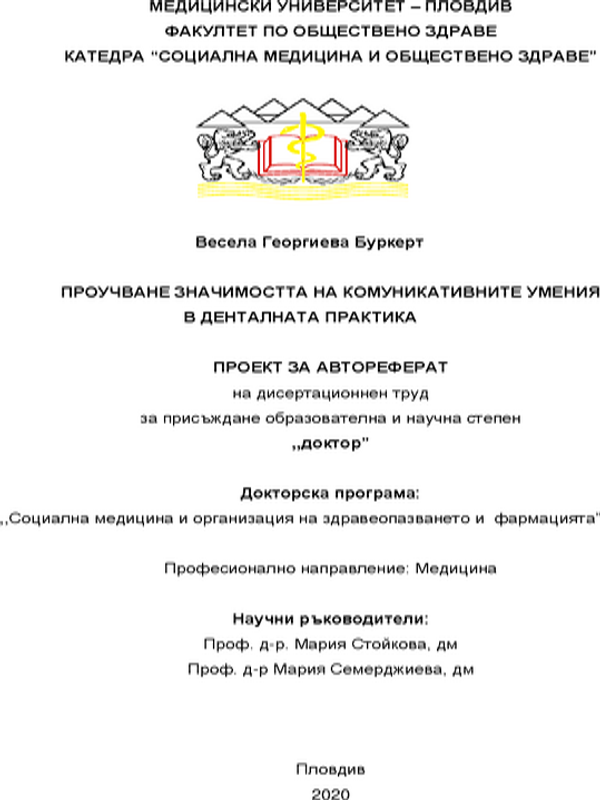 МЕДИЦИНСКИ УНИВЕРСИТЕТ – ПЛОВДИВ
ФАКУЛТЕТ ПО ОБЩЕСТВЕНО ЗДРАВЕ
КАТЕДРА "СОЦИАЛНА МЕДИЦИНА И ОБЩЕСТВЕНО ЗДРАВЕ"

Весела Георгиева Буркерт

ПРОУЧВАНЕ ЗНАЧИМОСТТА НА КОМУНИКАТИВНИТЕ УМЕНИЯ В ДЕНТАЛНАТА ПРАКТИКА

ПРОЕКТ ЗА АВТОРЕФЕРАТ
на дисертационнен труд
за присъждане образователна и научна степен
„доктор"

Докторска програма:
„Социална медицина и организация на здравеопазването и фармацията"

Професионално направление: Медицина

Научни ръководители:
Проф. д-р. Мария Стойкова, дм
Проф. д-р Мария Семерджиева, дм

Пловдив
2020